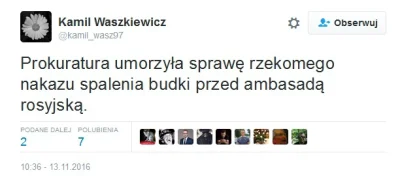 Kamil Waszkiewicz
@kamil_wasz97

Obserwuj

Prokuratura umorzyła sprawę rzekomego nakazu spalenia budki przed ambasadą rosyjską.

PODANE DALEJ
2

POLUBIENIA
7

10:36 - 13.11.2016